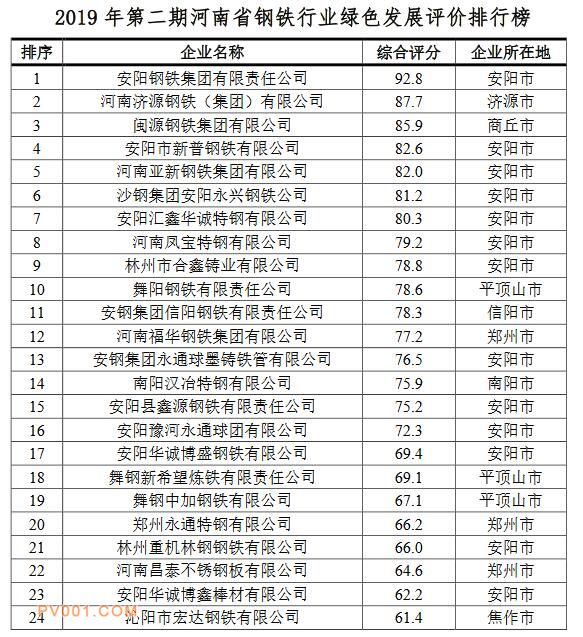 2019 年第二期河南省钢铁行业绿色发展评价排行榜

| 排序 | 企业名称 | 综合评分 | 企业所在地 |
|---|---|---|---|
| 1 | 安阳钢铁集团有限责任公司 | 92.8 | 安阳市 |
| 2 | 河南济源钢铁（集团）有限公司 | 87.7 | 济源市 |
| 3 | 闽源钢铁集团有限公司 | 85.9 | 商丘市 |
| 4 | 安阳市新普钢铁有限公司 | 82.6 | 安阳市 |
| 5 | 河南亚新钢铁集团有限公司 | 82.0 | 安阳市 |
| 6 | 沙钢集团安阳永兴钢铁公司 | 81.2 | 安阳市 |
| 7 | 安阳汇鑫华诚特钢有限公司 | 80.3 | 安阳市 |
| 8 | 河南凤宝特钢有限公司 | 79.2 | 安阳市 |
| 9 | 林州市合鑫铸业有限公司 | 78.8 | 安阳市 |
| 10 | 舞阳钢铁有限责任公司 | 78.6 | 平顶山市 |
| 11 | 安钢集团信阳钢铁有限责任公司 | 78.3 | 信阳市 |
| 12 | 河南福华钢铁集团有限公司 | 77.2 | 郑州市 |
| 13 | 安钢集团永通球墨铸铁管有限公司 | 76.5 | 安阳市 |
| 14 | 南阳汉冶特钢有限公司 | 75.9 | 南阳市 |
| 15 | 安阳县鑫源钢铁有限责任公司 | 75.2 | 安阳市 |
| 16 | 安阳豫河永通球团有限公司 | 72.3 | 安阳市 |
| 17 | 安阳华诚博盛钢铁有限公司 | 69.4 | 安阳市 |
| 18 | 舞钢新希望炼铁有限责任公司 | 69.1 | 平顶山市 |
| 19 | 舞钢中加钢铁有限公司 | 67.1 | 平顶山市 |
| 20 | 郑州永通特钢有限公司 | 66.2 | 郑州市 |
| 21 | 林州重机林钢钢铁有限公司 | 66.0 | 安阳市 |
| 22 | 河南昌泰不锈钢板有限公司 | 64.6 | 郑州市 |
| 23 | 安阳华诚博鑫棒材有限公司 | 62.2 | 安阳市 |
| 24 | 沁阳市宏达钢铁有限公司 | 61.4 | 焦作市 |

PV001.COM